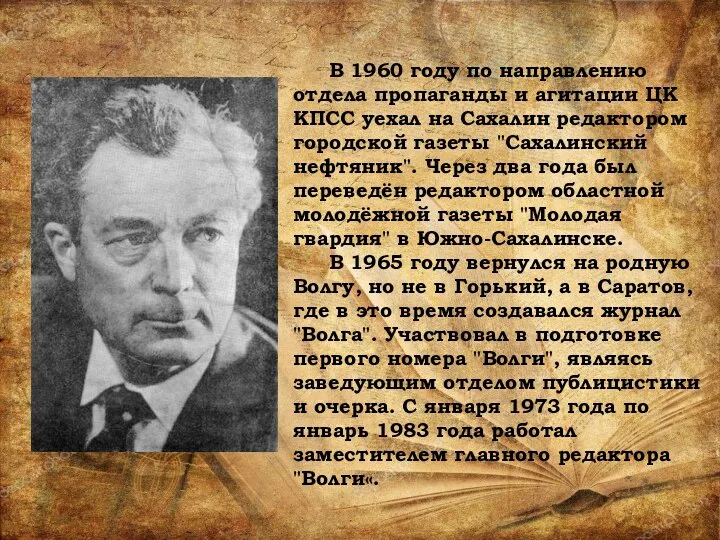 В 1960 году по направлению отдела пропаганды и агитации ЦК КПСС уехал на Сахалин редактором городской газеты "Сахалинский нефтяник". Через два года был переведён редактором областной молодёжной газеты "Молодая гвардия" в Южно-Сахалинске.

В 1965 году вернулся на родную Волгу, но не в Горький, а в Саратов, где в это время создавался журнал "Волга". Участвовал в подготовке первого номера "Волги", являясь заведующим отделом публицистики и очерка. С января 1973 года по январь 1983 года работал заместителем главного редактора "Волги«.